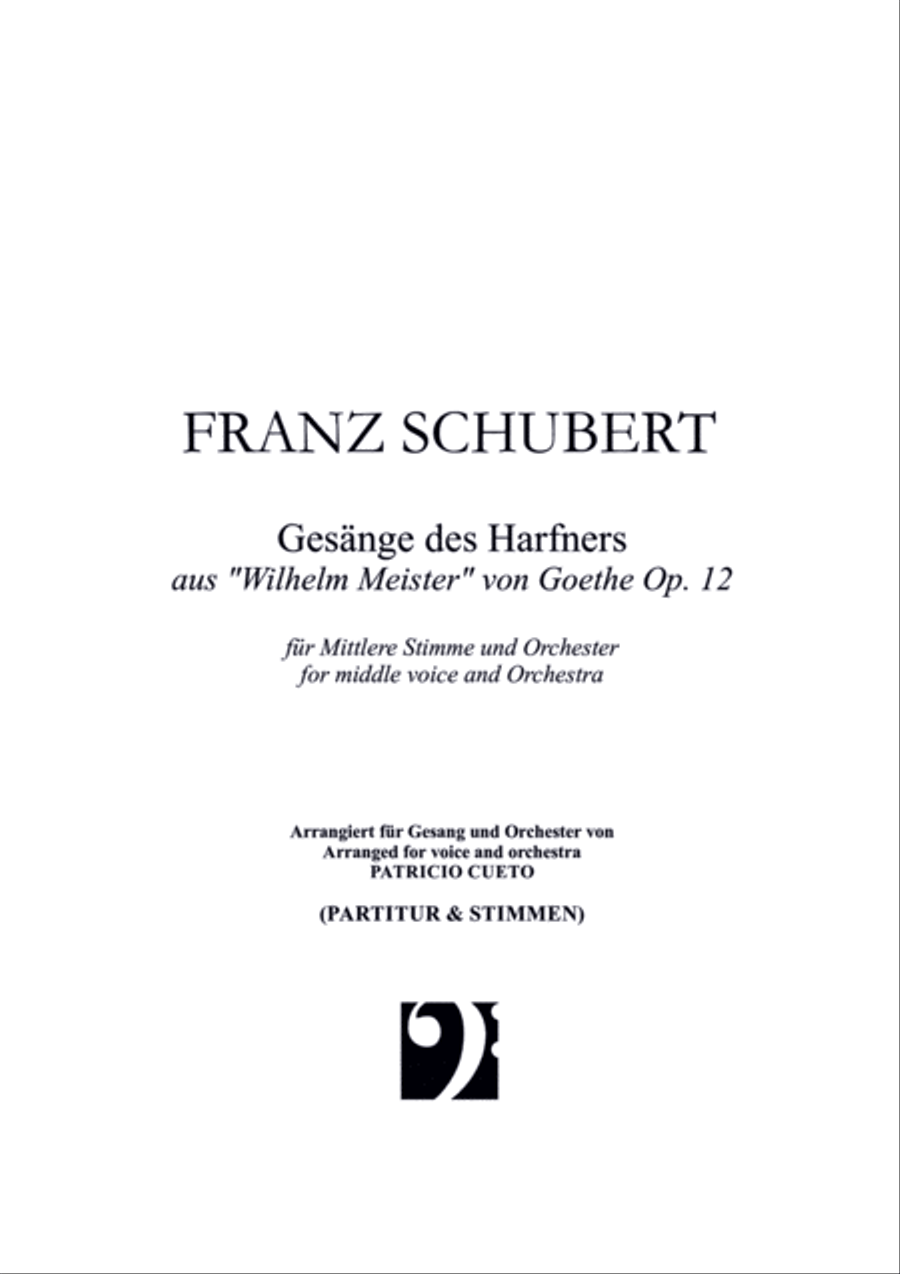 FRANZ SCHUBERT

Gesänge des Harfners
aus "Wilhelm Meister" von Goethe Op. 12

für Mittlere Stimme und Orchester
for middle voice and Orchestra

Arrangiert für Gesang und Orchester von
Arranged for voice and orchestra
PATRICIO CUETO

(PARTITUR & STIMMEN)